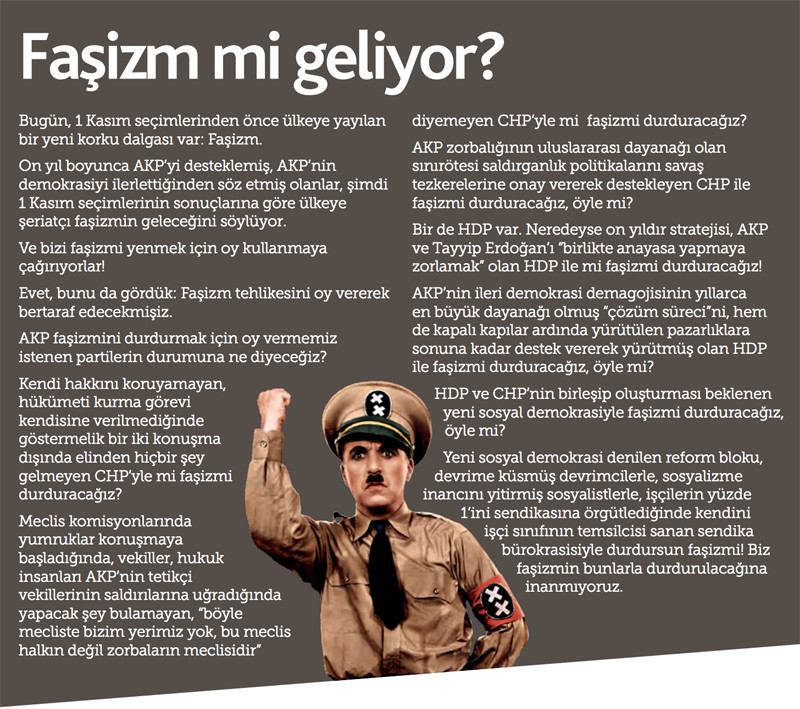 Faşizm mi geliyor?

Bugün, 1 Kasım seçimlerinden önce ülkeye yayılan bir yeni korku dalgası var: Faşizm.

On yıl boyunca AKP'yi desteklemiş, AKP'nin demokrasiyi ilerlettiğinden söz etmiş olanlar, şimdi 1 Kasım seçimlerinin sonuçlarına göre ülkeye şeriatçı faşizmin geleceğini söylüyor.

Ve bizi faşizmi yenmek için oy kullanmaya çağırıyorlar!

Evet, bunu da gördük: Faşizm tehlikesini oy vererek bertaraf edecekmişiz.

AKP faşizmini durdurmak için oy vermemiz istenen partilerin durumuna ne diyeceğiz?

Kendi hakkını koruyamayan, hükümeti kurma görevi kendisine verilmediğinde göstermelik bir iki konuşma dışında elinden hiçbir şey gelmeyen CHP'yle mi faşizmi durduracağız?

Meclis komisyonlarında yumruklar konuşmaya başladığında, vekiller, hukuk insanları AKP'nin tetikçi vekillerinin saldırılarına uğradığında yapacak şey bulamayan, "böyle mecliste bizim yerimiz yok, bu meclis halkın değil zorbaların meclisidir" diyemeyen CHP'yle mi faşizmi durduracağız?

AKP zorbalığının uluslararası dayanağı olan sınırötesi saldırganlık politikalarını savaş tezkerelerine onay vererek destekleyen CHP ile faşizmi durduracağız, öyle mi?

Bir de HDP var. Neredeyse on yıldır stratejisi, AKP ve Tayyip Erdoğan'ı "birlikte anayasa yapmaya zorlamak" olan HDP ile mi faşizmi durduracağız!

AKP'nin ileri demokrasi demagojisinin yıllarca en büyük dayanağı olmuş "çözüm süreci"ni, hem de kapalı kapılar ardında yürütülen pazarlıklara sonuna kadar destek vererek yürütmüş olan HDP ile faşizmi durduracağız, öyle mi?

HDP ve CHP'nin birleşip oluşturması beklenen yeni sosyal demokrasiyle faşizmi durduracağız, öyle mi?

Yeni sosyal demokrasi denilen reform bloku, devrime küsmüş devrimcilerle, sosyalizme inancını yitirmiş sosyalistlerle, işçilerin yüzde 1'ini sendikasına örgütlediğinde kendini işçi sınıfının temsilcisi sanan sendika bürokrasisiyle durdursun faşizmi! Biz faşizmin bunlarla durdurulacağına inanmıyoruz.